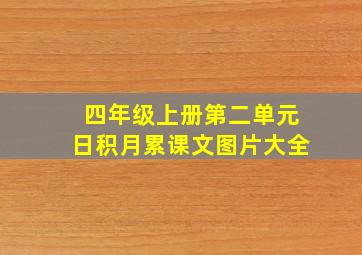 四年级上册第二单元
日积月累课文图片大全